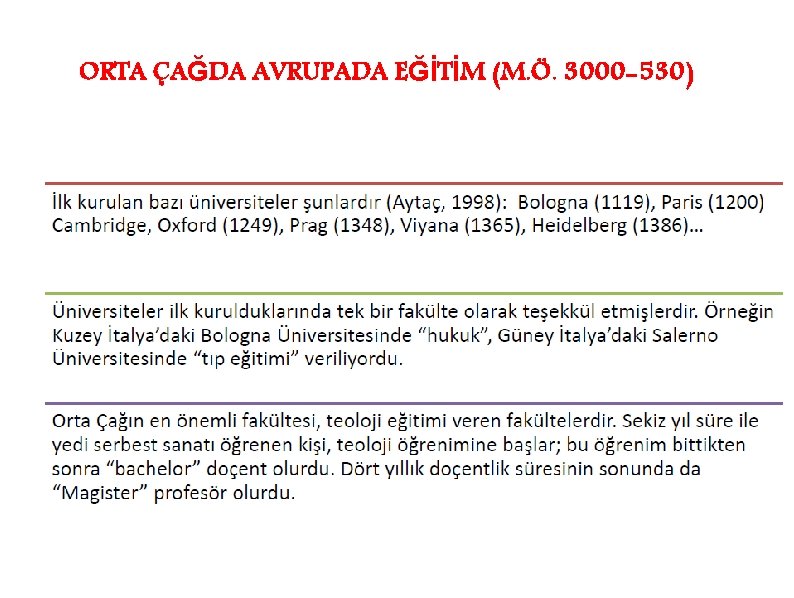 ORTA ÇAĞDA AVRUPADA EĞİTİM (M.Ö. 3000-530)

İlk kurulan bazı üniversiteler şunlardır (Aytaç, 1998): Bologna (1119), Paris (1200) Cambridge, Oxford (1249), Prag (1348), Viyana (1365), Heidelberg (1386)…

Üniversiteler ilk kurulduklarında tek bir fakülte olarak teşekkül etmişlerdir. Örneğin Kuzey İtalya'daki Bologna Üniversitesinde "hukuk", Güney İtalya'daki Salerno Üniversitesinde "tıp eğitimi" veriliyordu.

Orta Çağın en önemli fakültesi, teoloji eğitimi veren fakültelerdir. Sekiz yıl süre ile yedi serbest sanatı öğrenen kişi, teoloji öğrenimine başlar; bu öğrenim bittikten sonra "bachelor" doçent olurdu. Dört yıllık doçentlik süresinin sonunda da "Magister" profesör olurdu.